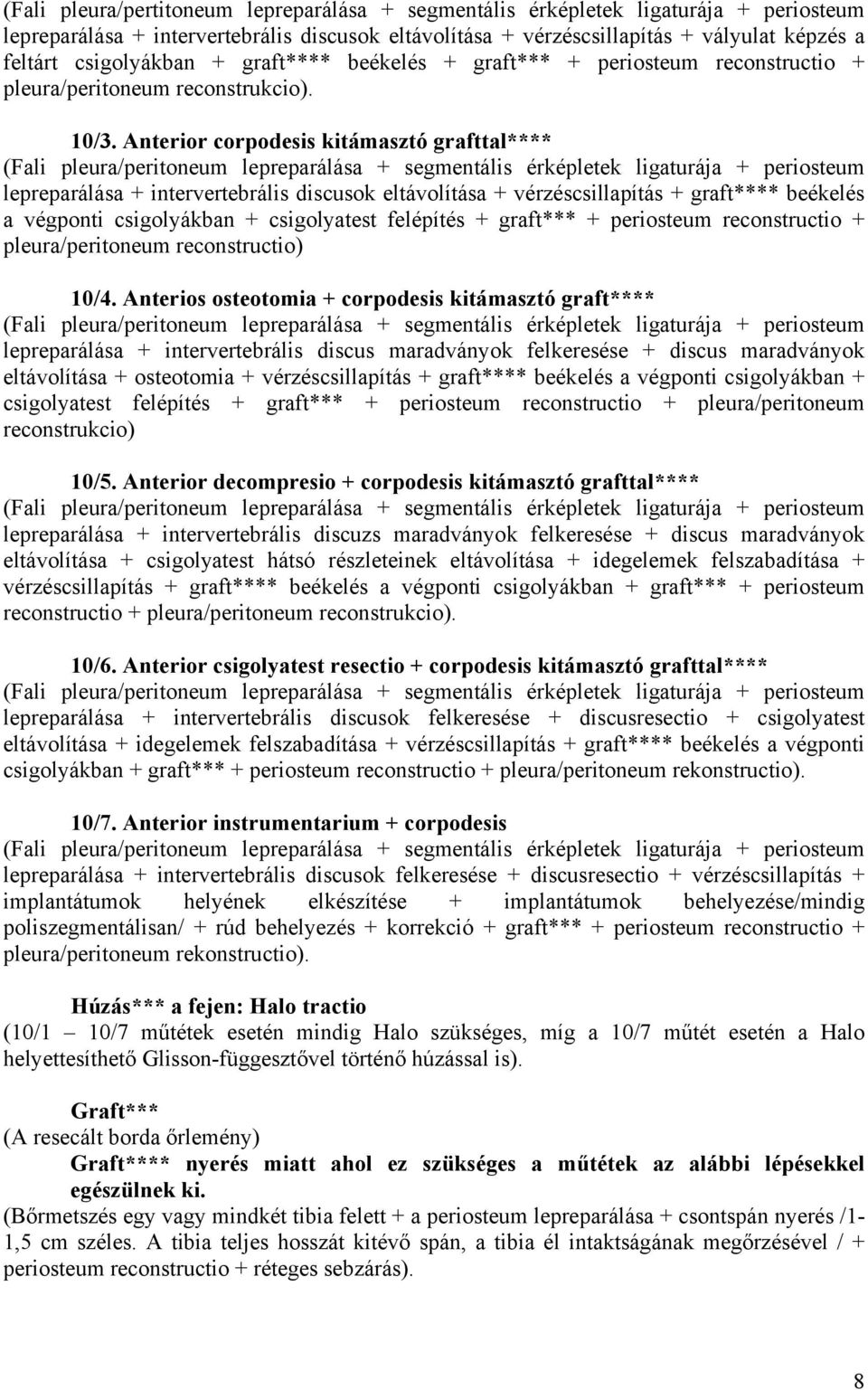 (Fali pleura/pertitoneum lepreparálása + segmentális érképletek ligaturája + periosteum lepreparálása + intervertebrális discusok eltávolítása + vérzéscsillapítás + vályulat képzés a feltárt csigolyákban + graft**** beékelés + graft*** + periosteum reconstructio + pleura/peritoneum reconstrukcio).

10/3. Anterior corpodesis kitámasztó grafttal****
(Fali pleura/peritoneum lepreparálása + segmentális érképletek ligaturája + periosteum lepreparálása + intervertebrális discusok eltávolítása + vérzéscsillapítás + graft**** beékelés a végponti csigolyákban + csigolyatest felépítés + graft*** + periosteum reconstructio + pleura/peritoneum reconstructio)

10/4. Anterios osteotomia + corpodesis kitámasztó graft****
(Fali pleura/peritoneum lepreparálása + segmentális érképletek ligaturája + periosteum lepreparálása + intervertebrális discus maradványok felkeresése + discus maradványok eltávolítása + osteotomia + vérzéscsillapítás + graft**** beékelés a végponti csigolyákban + csigolyatest felépítés + graft*** + periosteum reconstructio + pleura/peritoneum reconstrukcio)

10/5. Anterior decompresio + corpodesis kitámasztó grafttal****
(Fali pleura/peritoneum lepreparálása + segmentális érképletek ligaturája + periosteum lepreparálása + intervertebrális discuzs maradványok felkeresése + discus maradványok eltávolítása + csigolyatest hátsó részleteinek eltávolítása + idegelemek felszabadítása + vérzéscsillapítás + graft**** beékelés a végponti csigolyákban + graft*** + periosteum reconstructio + pleura/peritoneum reconstrukcio).

10/6. Anterior csigolyatest resectio + corpodesis kitámasztó grafttal****
(Fali pleura/peritoneum lepreparálása + segmentális érképletek ligaturája + periosteum lepreparálása + intervertebrális discusok felkeresése + discusresectio + csigolyatest eltávolítása + idegelemek felszabadítása + vérzéscsillapítás + graft**** beékelés a végponti csigolyákban + graft*** + periosteum reconstructio + pleura/peritoneum rekonstructio).

10/7. Anterior instrumentarium + corpodesis
(Fali pleura/peritoneum lepreparálása + segmentális érképletek ligaturája + periosteum lepreparálása + intervertebrális discusok felkeresése + discusresectio + vérzéscsillapítás + implantátumok helyének elkészítése + implantátumok behelyezése/mindig poliszegmentálisan/ + rúd behelyezés + korrekció + graft*** + periosteum reconstructio + pleura/peritoneum rekonstructio).

Húzás*** a fejen: Halo tractio
(10/1 – 10/7 műtétek esetén mindig Halo szükséges, míg a 10/7 műtét esetén a Halo helyettesíthető Glisson-függesztővel történő húzással is).

Graft***
(A resecált borda őrlemény)
Graft**** nyerés miatt ahol ez szükséges a műtétek az alábbi lépésekkel egészülnek ki.
(Bőrmetszés egy vagy mindkét tibia felett + a periosteum lepreparálása + csontspán nyerés /1-1,5 cm széles. A tibia teljes hosszát kitévő spán, a tibia él intaktságának megőrzésével / + periosteum reconstructio + réteges sebzárás).

8